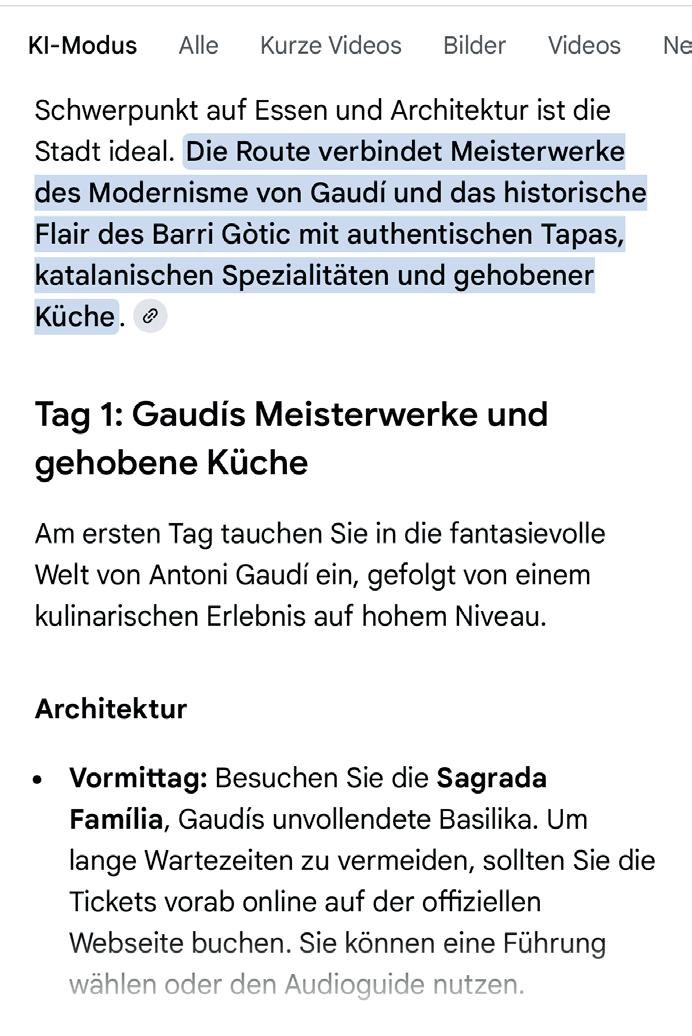 KI-Modus Alle Kurze Videos Bilder Videos Ne

Schwerpunkt auf Essen und Architektur ist die Stadt ideal. Die Route verbindet Meisterwerke des Modernisme von Gaudí und das historische Flair des Barri Gòtic mit authentischen Tapas, katalanischen Spezialitäten und gehobener Küche.

Tag 1: Gaudís Meisterwerke und gehobene Küche

Am ersten Tag tauchen Sie in die fantasievolle Welt von Antoni Gaudí ein, gefolgt von einem kulinarischen Erlebnis auf hohem Niveau.

Architektur

• Vormittag: Besuchen Sie die Sagrada Família, Gaudís unvollendete Basilika. Um lange Wartezeiten zu vermeiden, sollten Sie die Tickets vorab online auf der offiziellen Webseite buchen. Sie können eine Führung wählen oder den Audioguide nutzen.